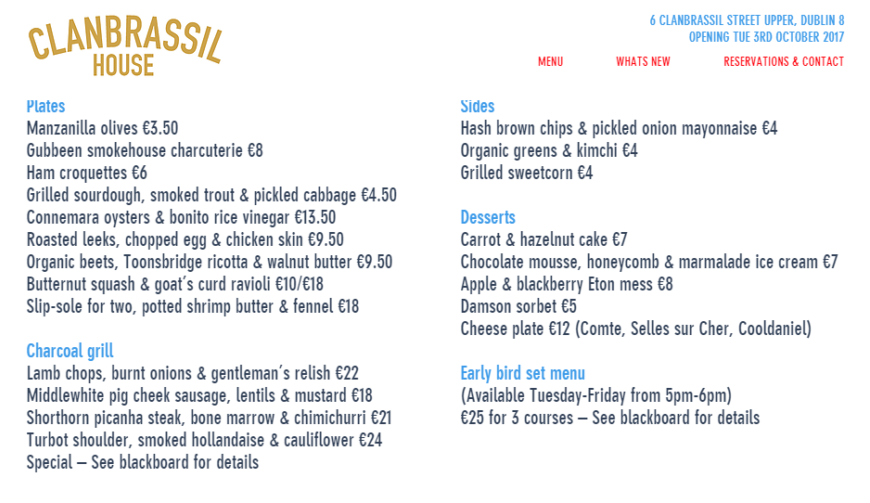 CLANBRASSIL HOUSE

6 CLANBRASSIL STREET UPPER, DUBLIN 8
OPENING TUE 3RD OCTOBER 2017

MENU WHATS NEW RESERVATIONS & CONTACT

Plates
Manzanilla olives €3.50
Gubbeen smokehouse charcuterie €8
Ham croquettes €6
Grilled sourdough, smoked trout & pickled cabbage €4.50
Connemara oysters & bonito rice vinegar €13.50
Roasted leeks, chopped egg & chicken skin €9.50
Organic beets, Toonsbridge ricotta & walnut butter €9.50
Butternut squash & goat's curd ravioli €10/€18
Slip-sole for two, potted shrimp butter & fennel €18

Charcoal grill
Lamb chops, burnt onions & gentleman's relish €22
Middlewhite pig cheek sausage, lentils & mustard €18
Shorthorn picanha steak, bone marrow & chimichurri €21
Turbot shoulder, smoked hollandaise & cauliflower €24
Special – See blackboard for details

Sides
Hash brown chips & pickled onion mayonnaise €4
Organic greens & kimchi €4
Grilled sweetcorn €4

Desserts
Carrot & hazelnut cake €7
Chocolate mousse, honeycomb & marmalade ice cream €7
Apple & blackberry Eton mess €8
Damson sorbet €5
Cheese plate €12 (Comte, Selles sur Cher, Cooldaniel)

Early bird set menu
(Available Tuesday-Friday from 5pm-6pm)
€25 for 3 courses – See blackboard for details